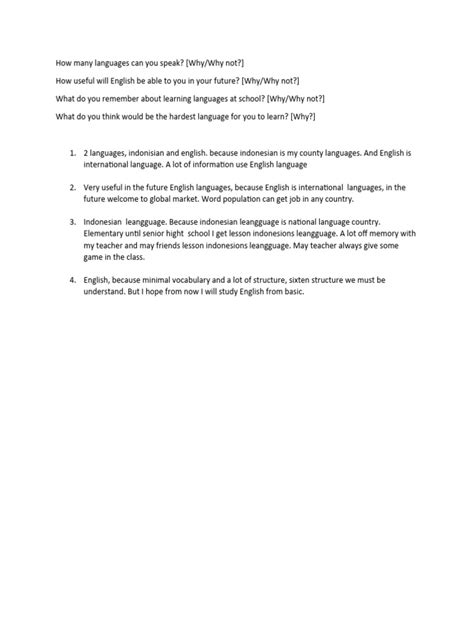 How many languages can you speak? [Why/Why not?]

How useful will English be able to you in your future? [Why/Why not?]

What do you remember about learning languages at school? [Why/Why not?]

What do you think would be the hardest language for you to learn? [Why?]

1. 2 languages, indonisian and english. because indonesian is my county languages. And English is international language. A lot of information use English language

2. Very useful in the future English languages, because English is international languages, in the future welcome to global market. Word population can get job in any country.

3. Indonesian leangguage. Because indonesian leangguage is national language country. Elementary until senior hight school I get lesson indonesions leangguage. A lot off memory with my teacher and may friends lesson indonesions leangguage. May teacher always give some game in the class.

4. English, because minimal vocabulary and a lot of structure, sixten structure we must be understand. But I hope from now I will study English from basic.